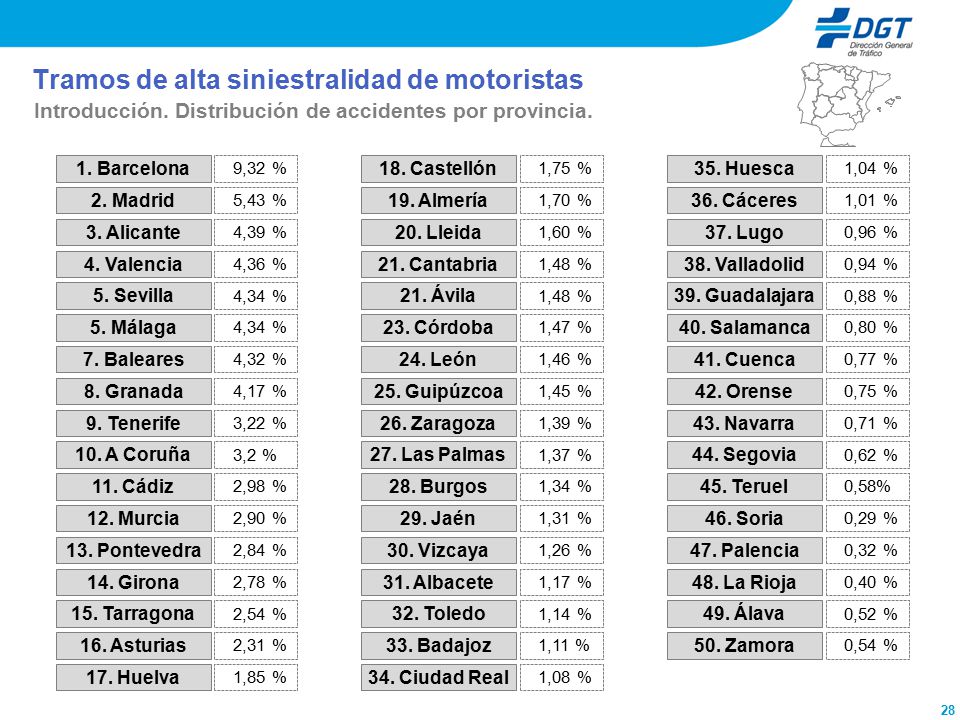 DGT
Dirección General de Tráfico

Tramos de alta siniestralidad de motoristas
Introducción. Distribución de accidentes por provincia.

| | |
|---|---|
| 1. Barcelona | 9,32 % |
| 2. Madrid | 5,43 % |
| 3. Alicante | 4,39 % |
| 4. Valencia | 4,36 % |
| 5. Sevilla | 4,34 % |
| 5. Málaga | 4,34 % |
| 7. Baleares | 4,32 % |
| 8. Granada | 4,17 % |
| 9. Tenerife | 3,22 % |
| 10. A Coruña | 3,2 % |
| 11. Cádiz | 2,98 % |
| 12. Murcia | 2,90 % |
| 13. Pontevedra | 2,84 % |
| 14. Girona | 2,78 % |
| 15. Tarragona | 2,54 % |
| 16. Asturias | 2,31 % |
| 17. Huelva | 1,85 % |

| | |
|---|---|
| 18. Castellón | 1,75 % |
| 19. Almería | 1,70 % |
| 20. Lleida | 1,60 % |
| 21. Cantabria | 1,48 % |
| 21. Ávila | 1,48 % |
| 23. Córdoba | 1,47 % |
| 24. León | 1,46 % |
| 25. Guipúzcoa | 1,45 % |
| 26. Zaragoza | 1,39 % |
| 27. Las Palmas | 1,37 % |
| 28. Burgos | 1,34 % |
| 29. Jaén | 1,31 % |
| 30. Vizcaya | 1,26 % |
| 31. Albacete | 1,17 % |
| 32. Toledo | 1,14 % |
| 33. Badajoz | 1,11 % |
| 34. Ciudad Real | 1,08 % |

| | |
|---|---|
| 35. Huesca | 1,04 % |
| 36. Cáceres | 1,01 % |
| 37. Lugo | 0,96 % |
| 38. Valladolid | 0,94 % |
| 39. Guadalajara | 0,88 % |
| 40. Salamanca | 0,80 % |
| 41. Cuenca | 0,77 % |
| 42. Orense | 0,75 % |
| 43. Navarra | 0,71 % |
| 44. Segovia | 0,62 % |
| 45. Teruel | 0,58% |
| 46. Soria | 0,29 % |
| 47. Palencia | 0,32 % |
| 48. La Rioja | 0,40 % |
| 49. Álava | 0,52 % |
| 50. Zamora | 0,54 % |

28